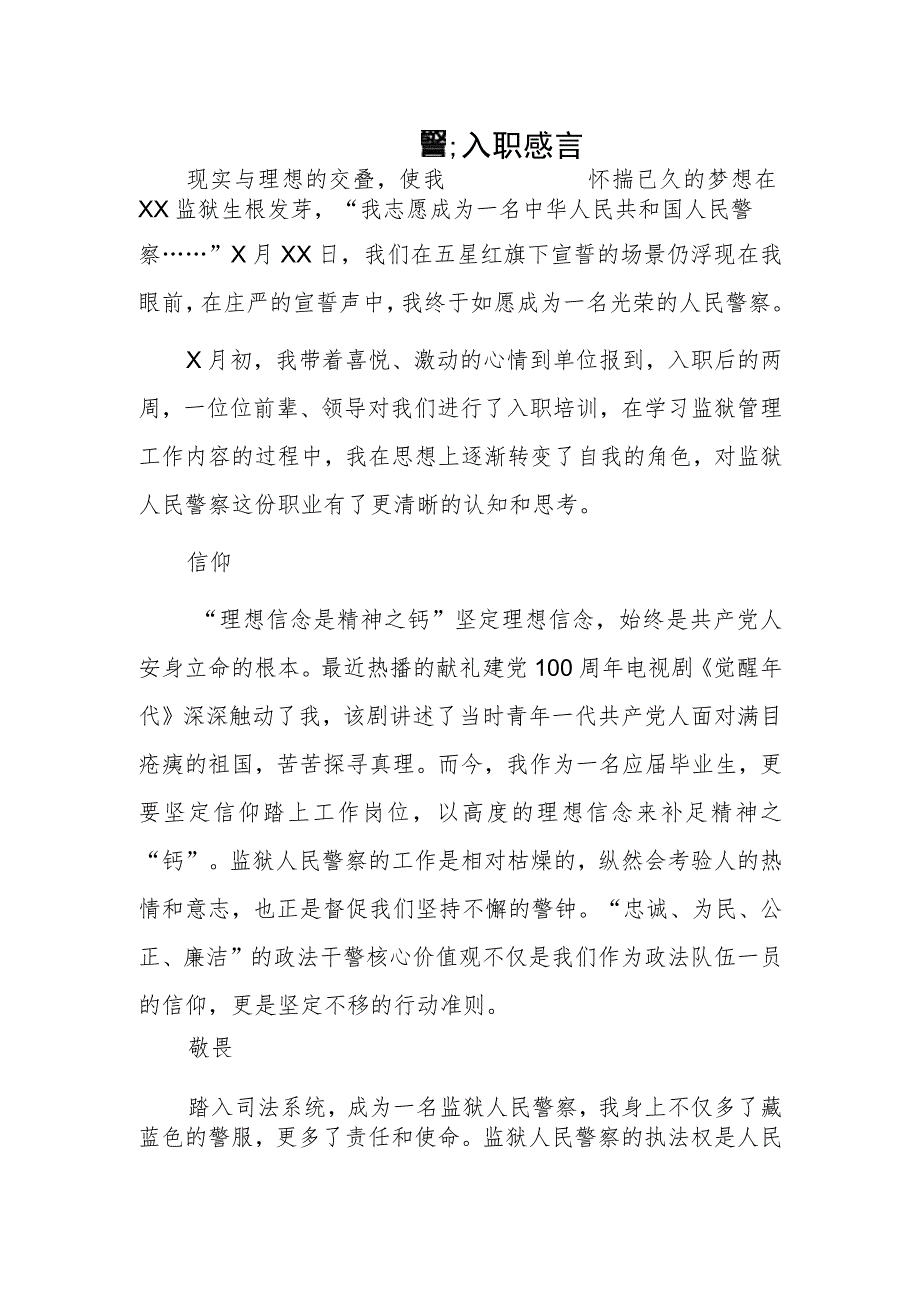 警;入职感言

现实与理想的交叠，使我　　　　　　怀揣已久的梦想在XX监狱生根发芽，“我志愿成为一名中华人民共和国人民警察……”X月XX日，我们在五星红旗下宣誓的场景仍浮现在我眼前，在庄严的宣誓声中，我终于如愿成为一名光荣的人民警察。

X月初，我带着喜悦、激动的心情到单位报到，入职后的两周，一位位前辈、领导对我们进行了入职培训，在学习监狱管理工作内容的过程中，我在思想上逐渐转变了自我的角色，对监狱人民警察这份职业有了更清晰的认知和思考。

信仰

“理想信念是精神之钙”坚定理想信念，始终是共产党人安身立命的根本。最近热播的献礼建党100周年电视剧《觉醒年代》深深触动了我，该剧讲述了当时青年一代共产党人面对满目疮痍的祖国，苦苦探寻真理。而今，我作为一名应届毕业生，更要坚定信仰踏上工作岗位，以高度的理想信念来补足精神之“钙”。监狱人民警察的工作是相对枯燥的，纵然会考验人的热情和意志，也正是督促我们坚持不懈的警钟。“忠诚、为民、公正、廉洁”的政法干警核心价值观不仅是我们作为政法队伍一员的信仰，更是坚定不移的行动准则。

敬畏

踏入司法系统，成为一名监狱人民警察，我身上不仅多了藏蓝色的警服，更多了责任和使命。监狱人民警察的执法权是人民